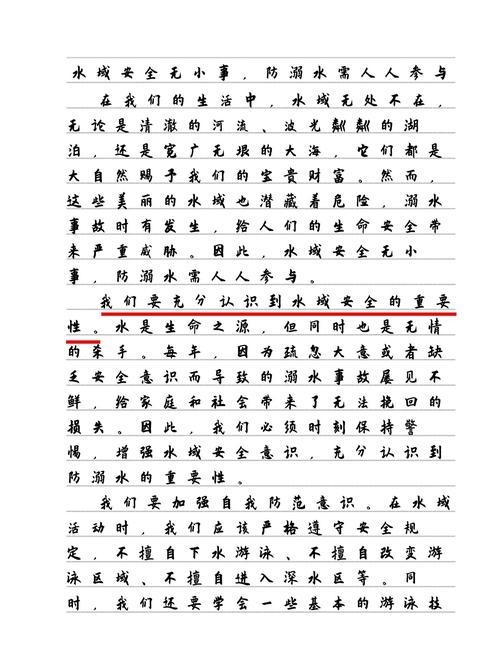 水域安全无小事，防溺水需人人参与

在我们的生活中，水域无处不在，无论是清澈的河流、波光粼粼的湖泊，还是宽广无垠的大海，它们都是大自然赐予我们的宝贵财富。然而，这些美丽的水域也潜藏着危险，溺水事故时有发生，给人们的生命安全带来严重威胁。因此，水域安全无小事，防溺水需人人参与。

我们要充分认识到水域安全的重要性。水是生命之源，但同时也是无情的杀手。每年，因为疏忽大意或者缺乏安全意识而导致的溺水事故屡见不鲜，给家庭和社会带来了无法挽回的损失。因此，我们必须时刻保持警惕，增强水域安全意识，充分认识到防溺水的重要性。

我们要加强自我防范意识。在水域活动时，我们应该严格遵守安全规定，不擅自下水游泳、不擅自改变游泳区域、不擅自进入深水区等。同时，我们还要学会一些基本的游泳技